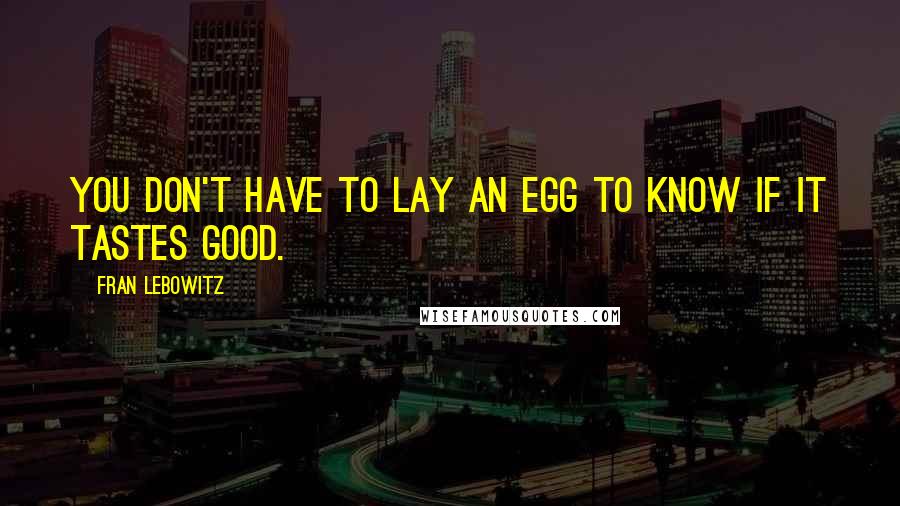 YOU DON'T HAVE TO LAY AN EGG TO KNOW IF IT TASTES GOOD.

FRAN LEBOWITZ

WISEFAMOUSQUOTES.COM